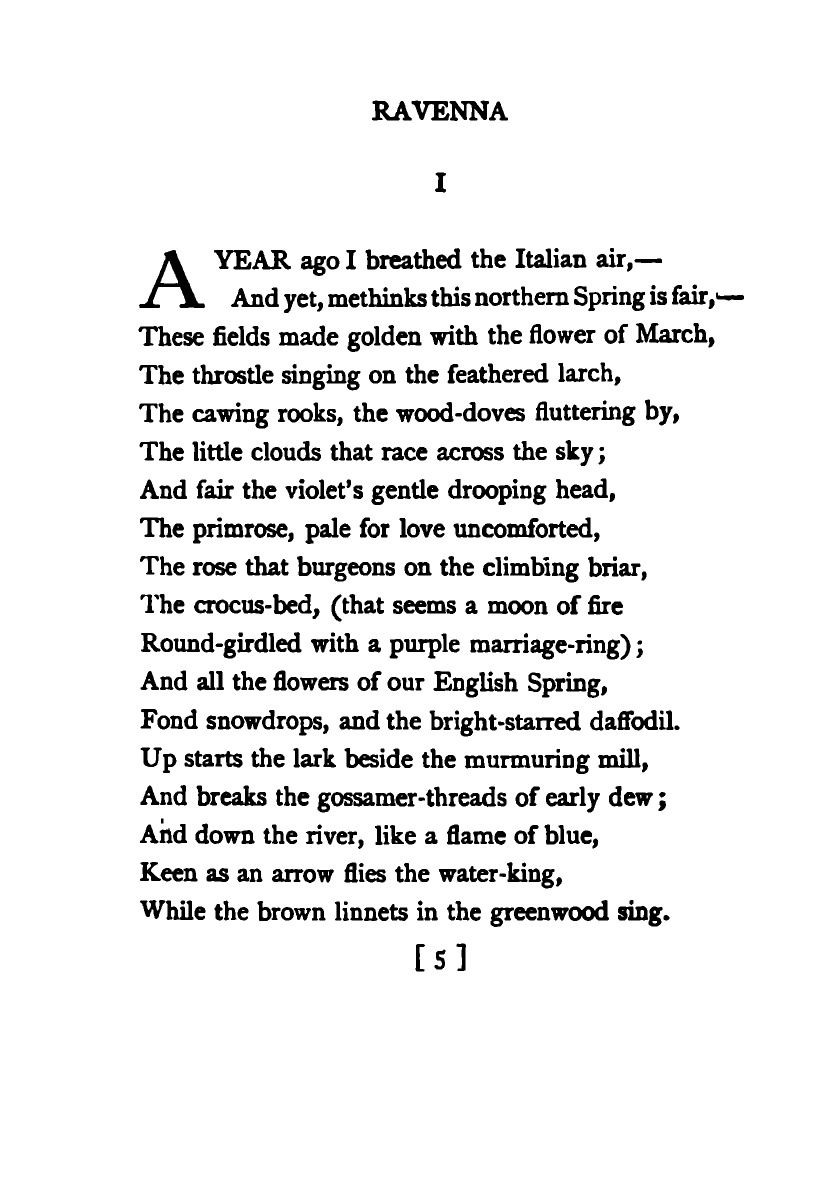 RAVENNA

I

A YEAR ago I breathed the Italian air,—
And yet, methinks this northern Spring is fair,—
These fields made golden with the flower of March,
The throstle singing on the feathered larch,
The cawing rooks, the wood-doves fluttering by,
The little clouds that race across the sky;
And fair the violet's gentle drooping head,
The primrose, pale for love uncomforted,
The rose that burgeons on the climbing briar,
The crocus-bed, (that seems a moon of fire
Round-girdled with a purple marriage-ring);
And all the flowers of our English Spring,
Fond snowdrops, and the bright-starred daffodil.
Up starts the lark beside the murmuring mill,
And breaks the gossamer-threads of early dew;
And down the river, like a flame of blue,
Keen as an arrow flies the water-king,
While the brown linnets in the greenwood sing.

[ 5 ]